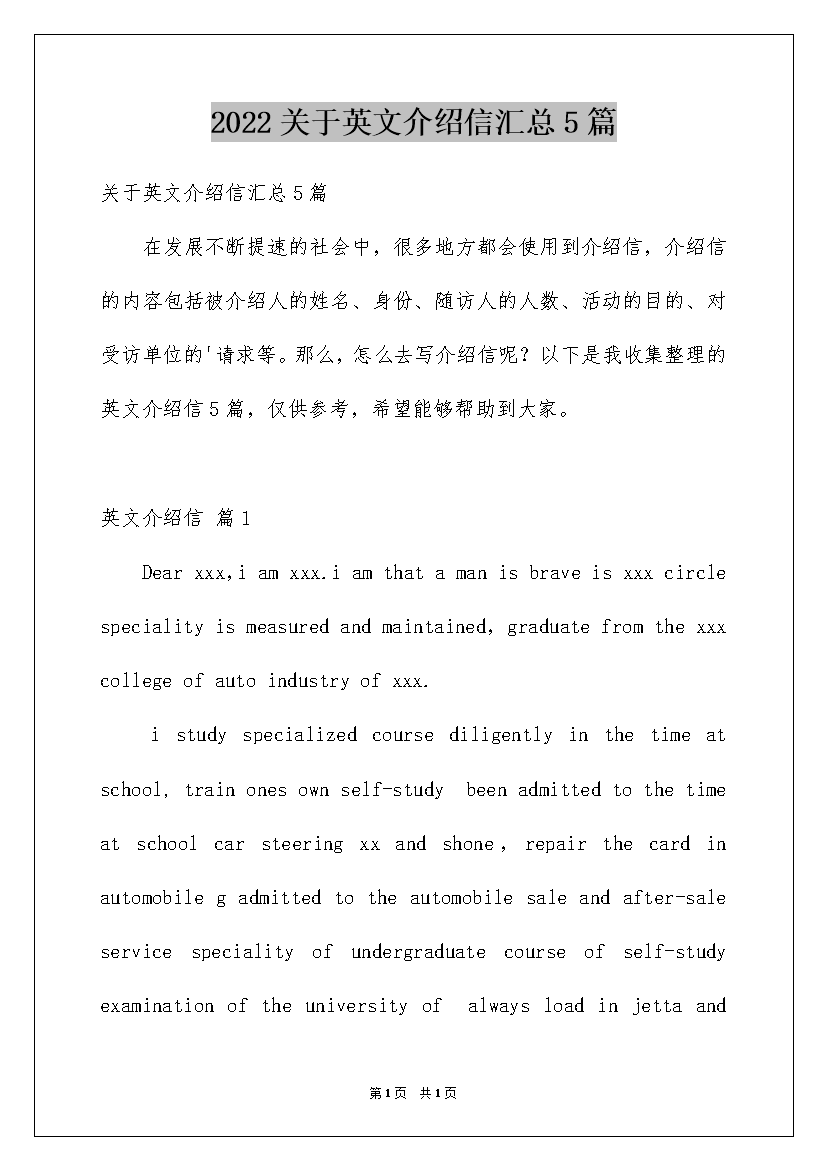 2022关于英文介绍信汇总5篇

关于英文介绍信汇总5篇

在发展不断提速的社会中，很多地方都会使用到介绍信，介绍信的内容包括被介绍人的姓名、身份、随访人的人数、活动的目的、对受访单位的'请求等。那么，怎么去写介绍信呢？以下是我收集整理的英文介绍信5篇，仅供参考，希望能够帮助到大家。

英文介绍信 篇1

Dear xxx,i am xxx.i am that a man is brave is xxx circle speciality is measured and maintained, graduate from the xxx college of auto industry of xxx.

i study specialized course diligently in the time at school, train ones own self-study been admitted to the time at school car steering xx and shone, repair the card in automobile g admitted to the automobile sale and after-sale service speciality of undergraduate course of self-study examination of the university of always load in jetta and

第1页 共1页